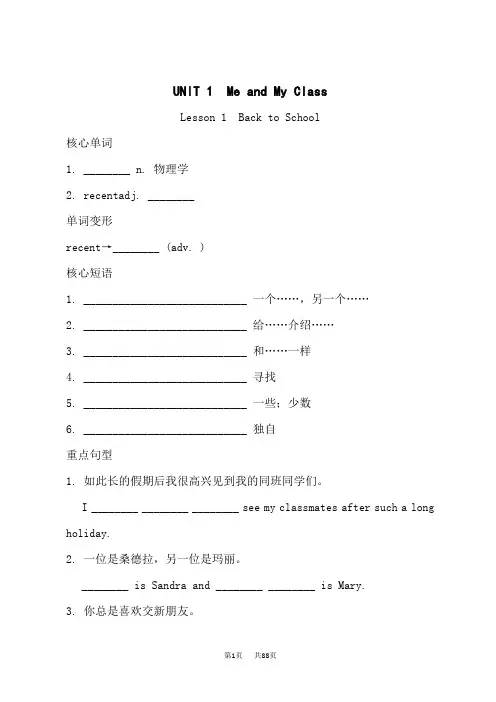 UNIT 1 Me and My Class

Lesson 1 Back to School

核心单词

1. ________ n. 物理学

2. recentadj. ________

单词变形

recent→________ (adv. )

核心短语

1. ____________________________ 一个……，另一个……

2. ____________________________ 给……介绍……

3. ____________________________ 和……一样

4. ____________________________ 寻找

5. ____________________________ 一些；少数

6. ____________________________ 独自

重点句型

1. 如此长的假期后我很高兴见到我的同班同学们。

I ________ ________ ________ see my classmates after such a long holiday.

2. 一位是桑德拉，另一位是玛丽。

________ is Sandra and ________ ________ is Mary.

3. 你总是喜欢交新朋友。

第1页 共88页